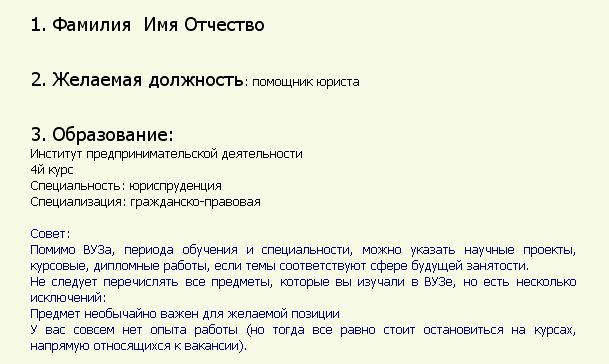 1. Фамилия  Имя Отчество

2. Желаемая должность: помощник юриста

3. Образование:
Институт предпринимательской деятельности
4й курс
Специальность: юриспруденция
Специализация: гражданско-правовая

Совет:
Помимо ВУЗа, периода обучения и специальности, можно указать научные проекты, курсовые, дипломные работы, если темы соответствуют сфере будущей занятости.
Не следует перечислять все предметы, которые вы изучали в ВУЗе, но есть несколько исключений:
Предмет необычайно важен для желаемой позиции
У вас совсем нет опыта работы (но тогда все равно стоит остановиться на курсах, напрямую относящихся к вакансии).